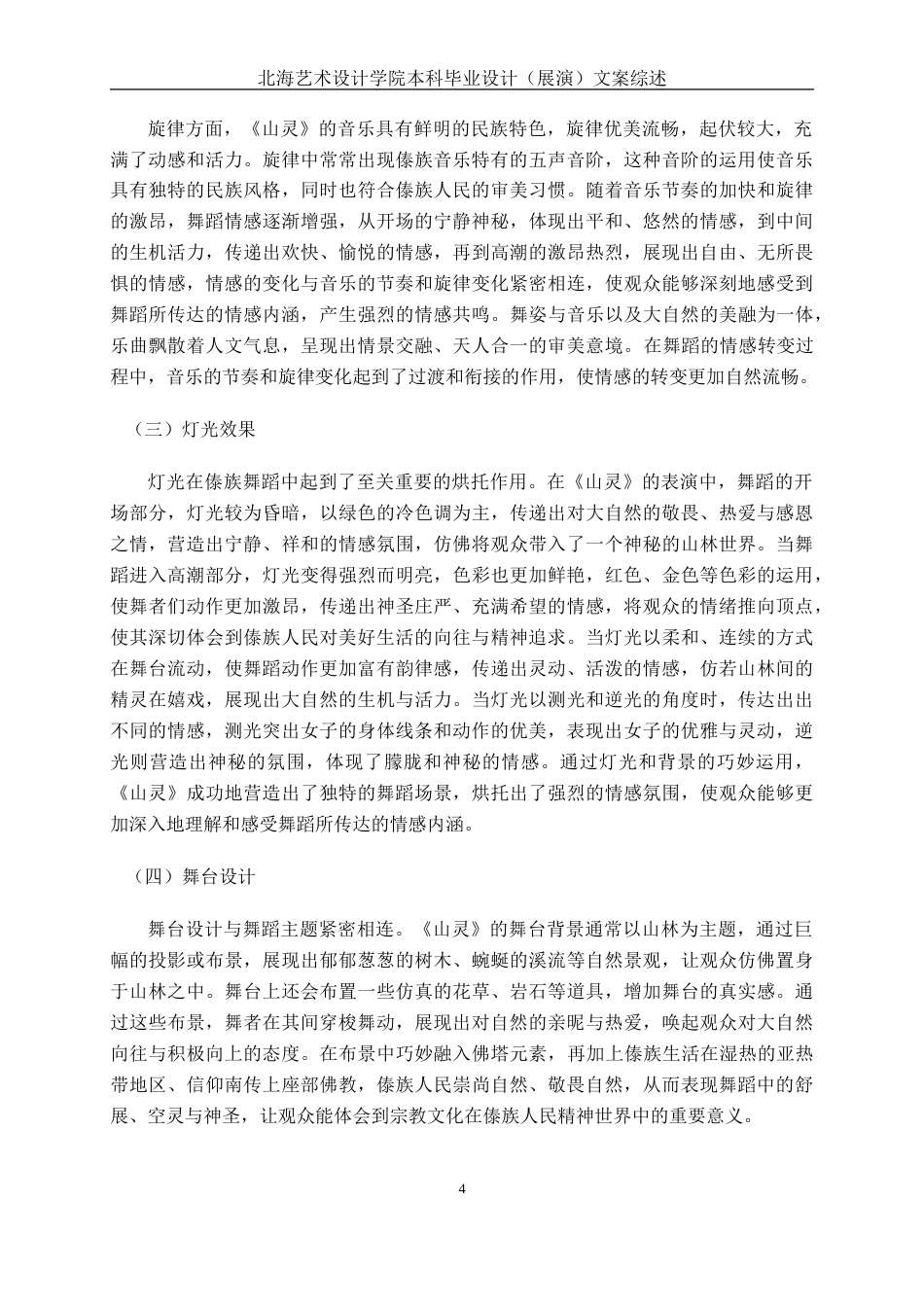 北海艺术设计学院本科毕业设计（展演）文案综述

旋律方面，《山灵》的音乐具有鲜明的民族特色，旋律优美流畅，起伏较大，充满了动感和活力。旋律中常常出现傣族音乐特有的五声音阶，这种音阶的运用使音乐具有独特的民族风格，同时也符合傣族人民的审美习惯。随着音乐节奏的加快和旋律的激昂，舞蹈情感逐渐增强，从开场的宁静神秘，体现出平和、悠然的情感，到中间的生机活力，传递出欢快、愉悦的情感，再到高潮的激昂热烈，展现出自由、无所畏惧的情感，情感的变化与音乐的节奏和旋律变化紧密相连，使观众能够深刻地感受到舞蹈所传达的情感内涵，产生强烈的情感共鸣。舞姿与音乐以及大自然的美融为一体，乐曲飘散着人文气息，呈现出情景交融、天人合一的审美意境。在舞蹈的情感转变过程中，音乐的节奏和旋律变化起到了过渡和衔接的作用，使情感的转变更加自然流畅。

（三）灯光效果

灯光在傣族舞蹈中起到了至关重要的烘托作用。在《山灵》的表演中，舞蹈的开场部分，灯光较为昏暗，以绿色的冷色调为主，传递出对大自然的敬畏、热爱与感恩之情，营造出宁静、祥和的情感氛围，仿佛将观众带入了一个神秘的山林世界。当舞蹈进入高潮部分，灯光变得强烈而明亮，色彩也更加鲜艳，红色、金色等色彩的运用，使舞者们动作更加激昂，传递出神圣庄严、充满希望的情感，将观众的情绪推向顶点，使其深切体会到傣族人民对美好生活的向往与精神追求。当灯光以柔和、连续的方式在舞台流动，使舞蹈动作更加富有韵律感，传递出灵动、活泼的情感，仿若山林间的精灵在嬉戏，展现出大自然的生机与活力。当灯光以测光和逆光的角度时，传达出出不同的情感，测光突出女子的身体线条和动作的优美，表现出女子的优雅与灵动，逆光则营造出神秘的氛围，体现了朦胧和神秘的情感。通过灯光和背景的巧妙运用，《山灵》成功地营造出了独特的舞蹈场景，烘托出了强烈的情感氛围，使观众能够更加深入地理解和感受舞蹈所传达的情感内涵。

（四）舞台设计

舞台设计与舞蹈主题紧密相连。《山灵》的舞台背景通常以山林为主题，通过巨幅的投影或布景，展现出郁郁葱葱的树木、蜿蜒的溪流等自然景观，让观众仿佛置身于山林之中。舞台上还会布置一些仿真的花草、岩石等道具，增加舞台的真实感。通过这些布景，舞者在其间穿梭舞动，展现出对自然的亲昵与热爱，唤起观众对大自然向往与积极向上的态度。在布景中巧妙融入佛塔元素，再加上傣族生活在湿热的亚热带地区、信仰南传上座部佛教，傣族人民崇尚自然、敬畏自然，从而表现舞蹈中的舒展、空灵与神圣，让观众能体会到宗教文化在傣族人民精神世界中的重要意义。

4